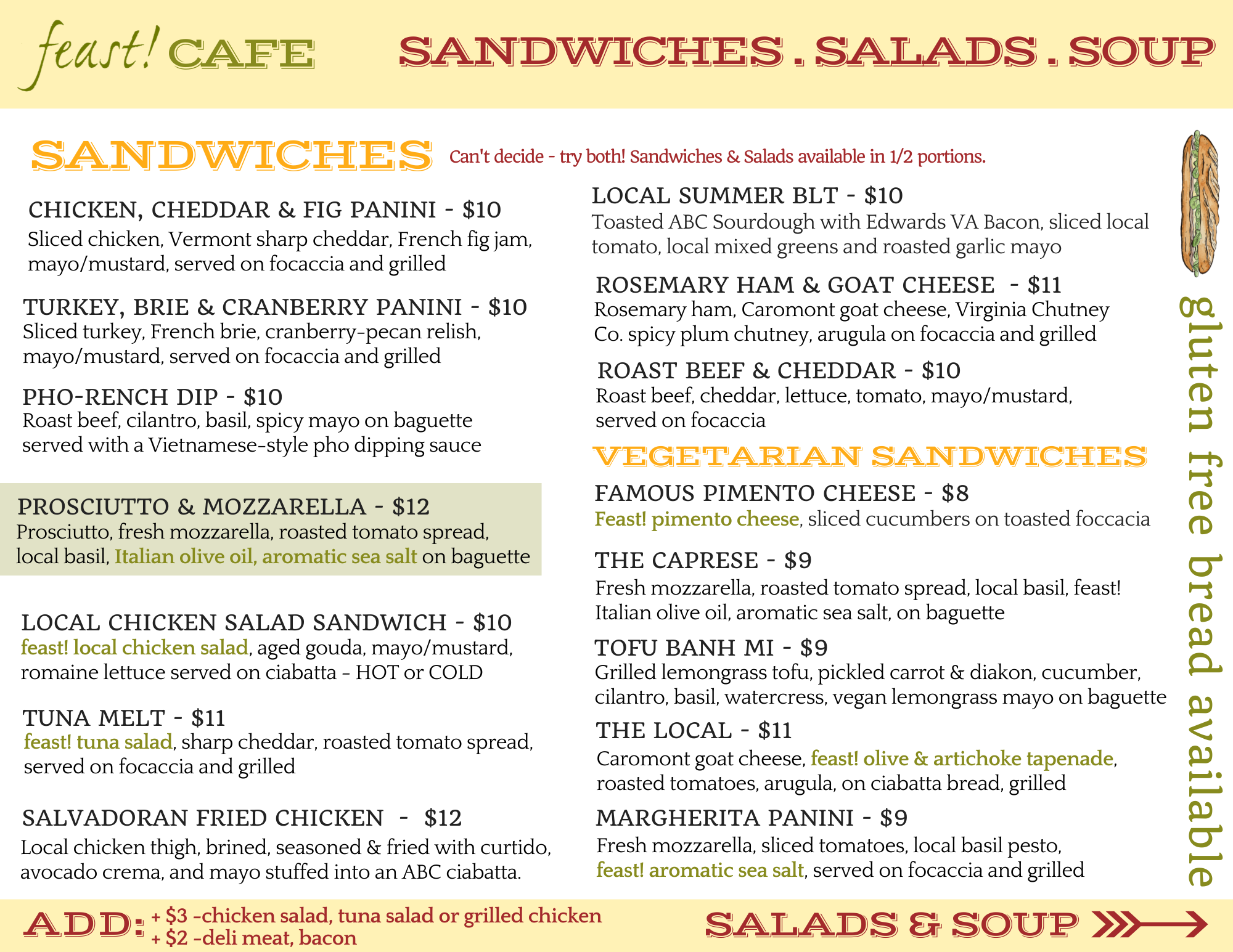 feast! CAFE

SANDWICHES . SALADS . SOUP

SANDWICHES Can't decide - try both! Sandwiches & Salads available in 1/2 portions.

CHICKEN, CHEDDAR & FIG PANINI - $10
Sliced chicken, Vermont sharp cheddar, French fig jam, mayo/mustard, served on focaccia and grilled

TURKEY, BRIE & CRANBERRY PANINI - $10
Sliced turkey, French brie, cranberry-pecan relish, mayo/mustard, served on focaccia and grilled

PHO-RENCH DIP - $10
Roast beef, cilantro, basil, spicy mayo on baguette served with a Vietnamese-style pho dipping sauce

PROSCIUTTO & MOZZARELLA - $12
Prosciutto, fresh mozzarella, roasted tomato spread, local basil, Italian olive oil, aromatic sea salt on baguette

LOCAL CHICKEN SALAD SANDWICH - $10
feast! local chicken salad, aged gouda, mayo/mustard, romaine lettuce served on ciabatta - HOT or COLD

TUNA MELT - $11
feast! tuna salad, sharp cheddar, roasted tomato spread, served on focaccia and grilled

SALVADORAN FRIED CHICKEN - $12
Local chicken thigh, brined, seasoned & fried with curtido, avocado crema, and mayo stuffed into an ABC ciabatta.

LOCAL SUMMER BLT - $10
Toasted ABC Sourdough with Edwards VA Bacon, sliced local tomato, local mixed greens and roasted garlic mayo

ROSEMARY HAM & GOAT CHEESE - $11
Rosemary ham, Caromont goat cheese, Virginia Chutney Co. spicy plum chutney, arugula on focaccia and grilled

ROAST BEEF & CHEDDAR - $10
Roast beef, cheddar, lettuce, tomato, mayo/mustard, served on focaccia

VEGETARIAN SANDWICHES

FAMOUS PIMENTO CHEESE - $8
Feast! pimento cheese, sliced cucumbers on toasted foccacia

THE CAPRESE - $9
Fresh mozzarella, roasted tomato spread, local basil, feast! Italian olive oil, aromatic sea salt, on baguette

TOFU BANH MI - $9
Grilled lemongrass tofu, pickled carrot & diakon, cucumber, cilantro, basil, watercress, vegan lemongrass mayo on baguette

THE LOCAL - $11
Caromont goat cheese, feast! olive & artichoke tapenade, roasted tomatoes, arugula, on ciabatta bread, grilled

MARGHERITA PANINI - $9
Fresh mozzarella, sliced tomatoes, local basil pesto, feast! aromatic sea salt, served on focaccia and grilled

gluten free bread available

ADD: + $3 -chicken salad, tuna salad or grilled chicken
+ $2 -deli meat, bacon

SALADS & SOUP